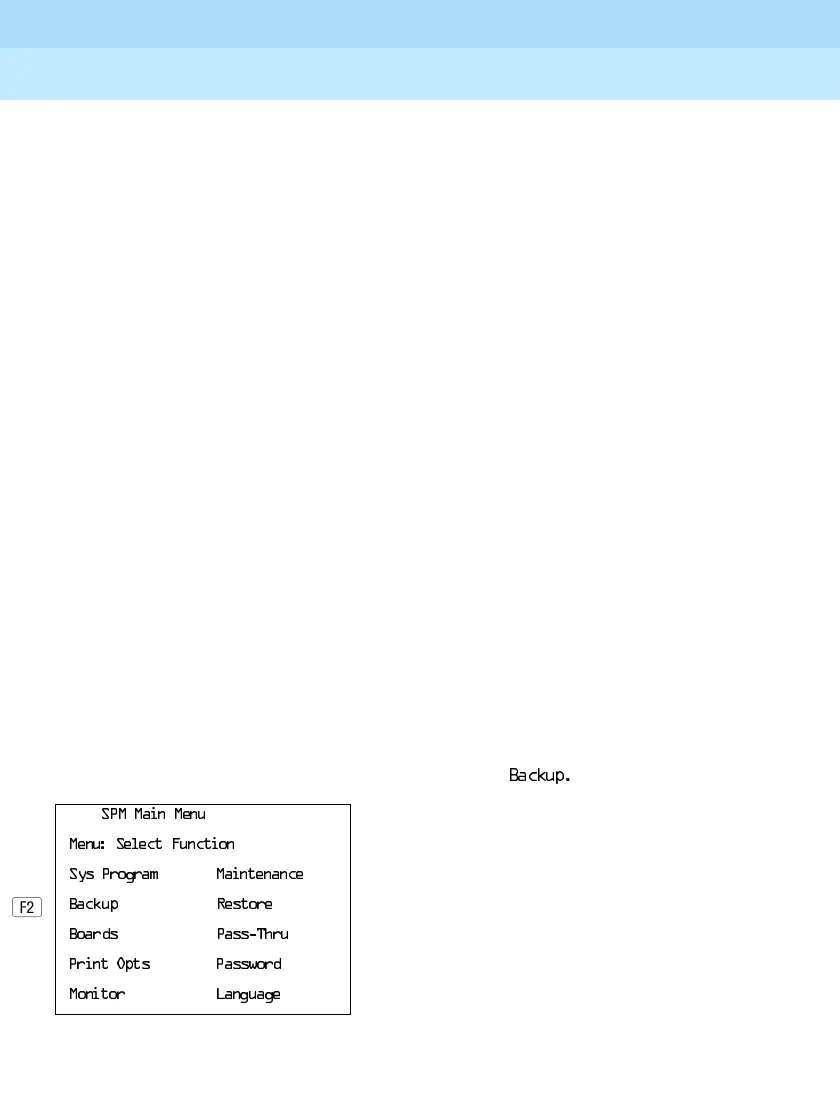 Backup.

SPM Main Menu
Menu: Select Function
Sys Program Maintenance
F2 Backup Restore
Boards Pass-Thru
Print Opts Password
Monitor Language